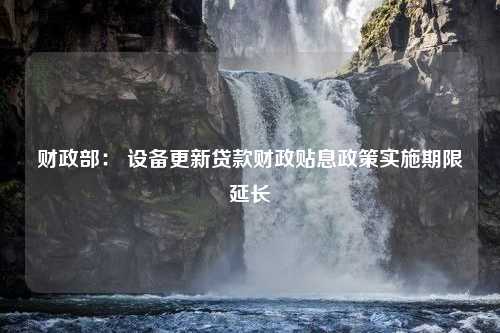 财政部： 设备更新贷款财政贴息政策实施期限延长